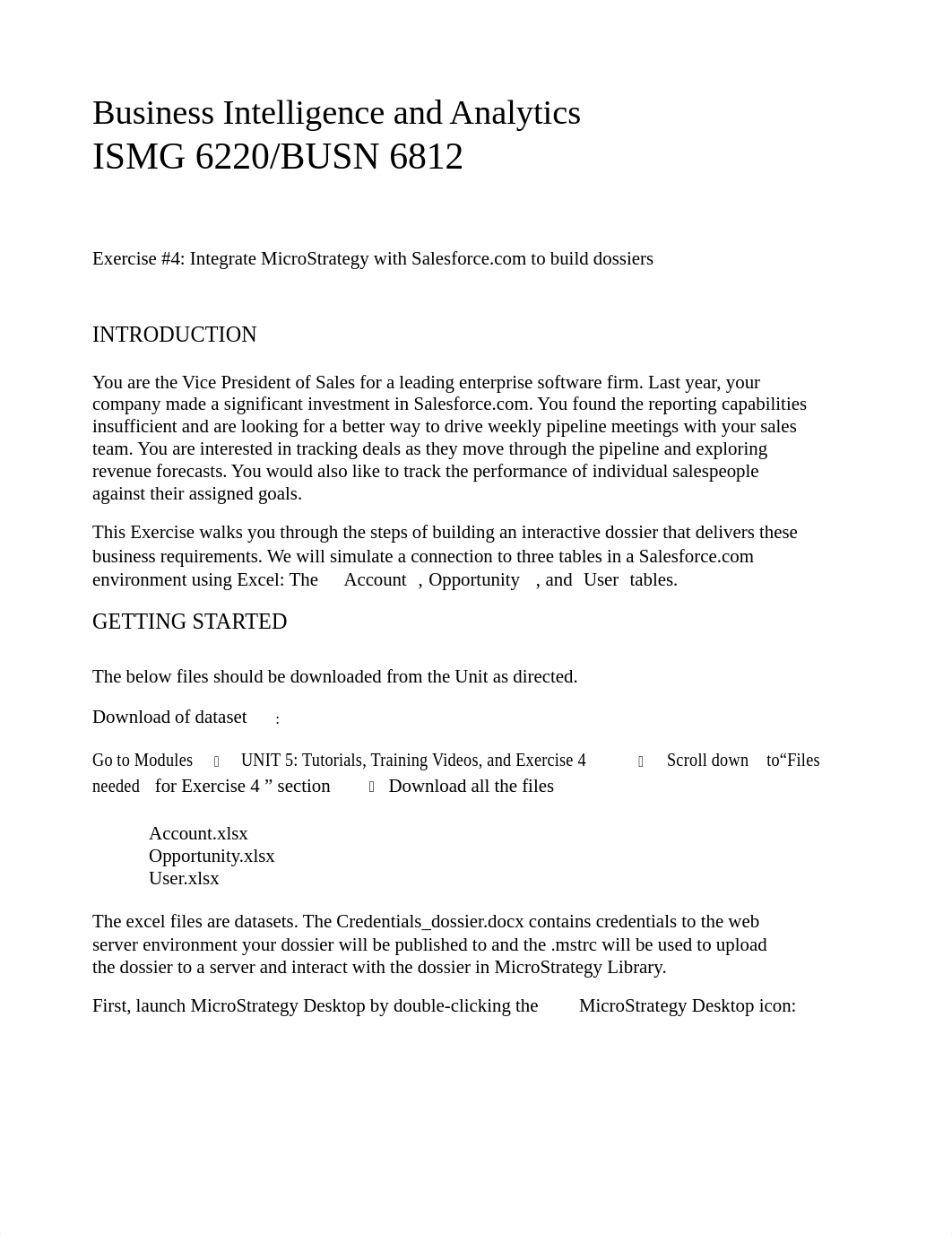 Business Intelligence and Analytics
ISMG 6220/BUSN 6812

Exercise #4: Integrate MicroStrategy with Salesforce.com to build dossiers

INTRODUCTION

You are the Vice President of Sales for a leading enterprise software firm. Last year, your company made a significant investment in Salesforce.com. You found the reporting capabilities insufficient and are looking for a better way to drive weekly pipeline meetings with your sales team. You are interested in tracking deals as they move through the pipeline and exploring revenue forecasts. You would also like to track the performance of individual salespeople against their assigned goals.

This Exercise walks you through the steps of building an interactive dossier that delivers these business requirements. We will simulate a connection to three tables in a Salesforce.com environment using Excel: The Account , Opportunity , and User tables.

GETTING STARTED

The below files should be downloaded from the Unit as directed.

Download of dataset :

Go to Modules  UNIT 5: Tutorials, Training Videos, and Exercise 4  Scroll down to“Files needed for Exercise 4 ” section  Download all the files

Account.xlsx
Opportunity.xlsx
User.xlsx

The excel files are datasets. The Credentials_dossier.docx contains credentials to the web server environment your dossier will be published to and the .mstrc will be used to upload the dossier to a server and interact with the dossier in MicroStrategy Library.

First, launch MicroStrategy Desktop by double-clicking the MicroStrategy Desktop icon: